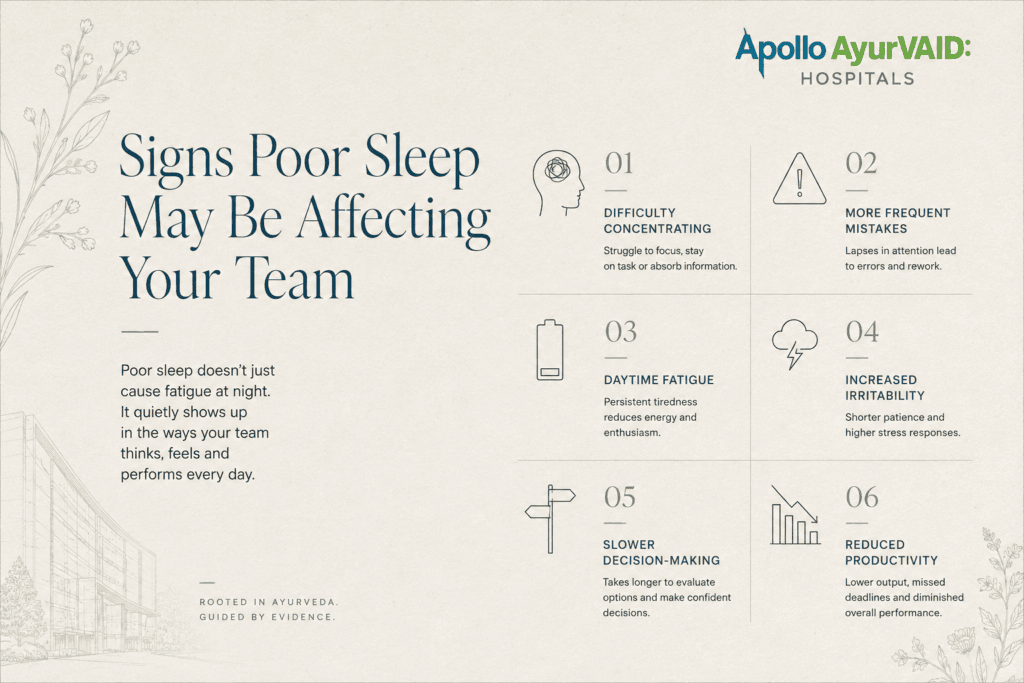 Apollo AyurVAID:
HOSPITALS

Signs Poor Sleep May Be Affecting Your Team

Poor sleep doesn't just cause fatigue at night. It quietly shows up in the ways your team thinks, feels and performs every day.

ROOTED IN AYURVEDA.
GUIDED BY EVIDENCE.

01
DIFFICULTY CONCENTRATING
Struggle to focus, stay on task or absorb information.

02
MORE FREQUENT MISTAKES
Lapses in attention lead to errors and rework.

03
DAYTIME FATIGUE
Persistent tiredness reduces energy and enthusiasm.

04
INCREASED IRRITABILITY
Shorter patience and higher stress responses.

05
SLOWER DECISION-MAKING
Takes longer to evaluate options and make confident decisions.

06
REDUCED PRODUCTIVITY
Lower output, missed deadlines and diminished overall performance.